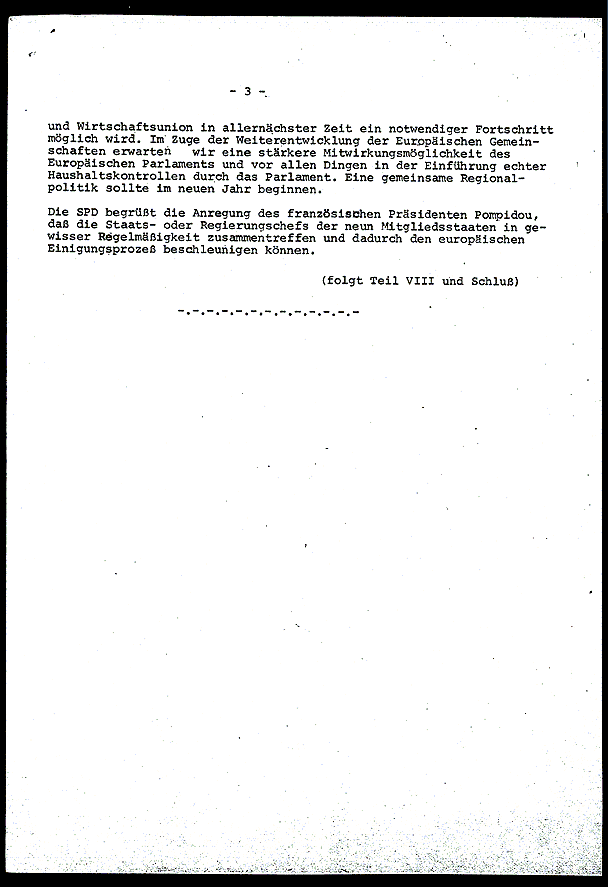 - 3 -

und Wirtschaftsunion in allernächster Zeit ein notwendiger Fortschritt möglich wird. Im Zuge der Weiterentwicklung der Europäischen Gemeinschaften erwarten wir eine stärkere Mitwirkungsmöglichkeit des Europäischen Parlaments und vor allen Dingen in der Einführung echter Haushaltskontrollen durch das Parlament. Eine gemeinsame Regionalpolitik sollte im neuen Jahr beginnen.

Die SPD begrüßt die Anregung des französischen Präsidenten Pompidou, daß die Staats- oder Regierungschefs der neun Mitgliedsstaaten in gewisser Regelmäßigkeit zusammentreffen und dadurch den europäischen Einigungsprozeß beschleunigen können.

(folgt Teil VIII und Schluß)

-.-.-.-.-.-.-.-.-.-.-.-.-